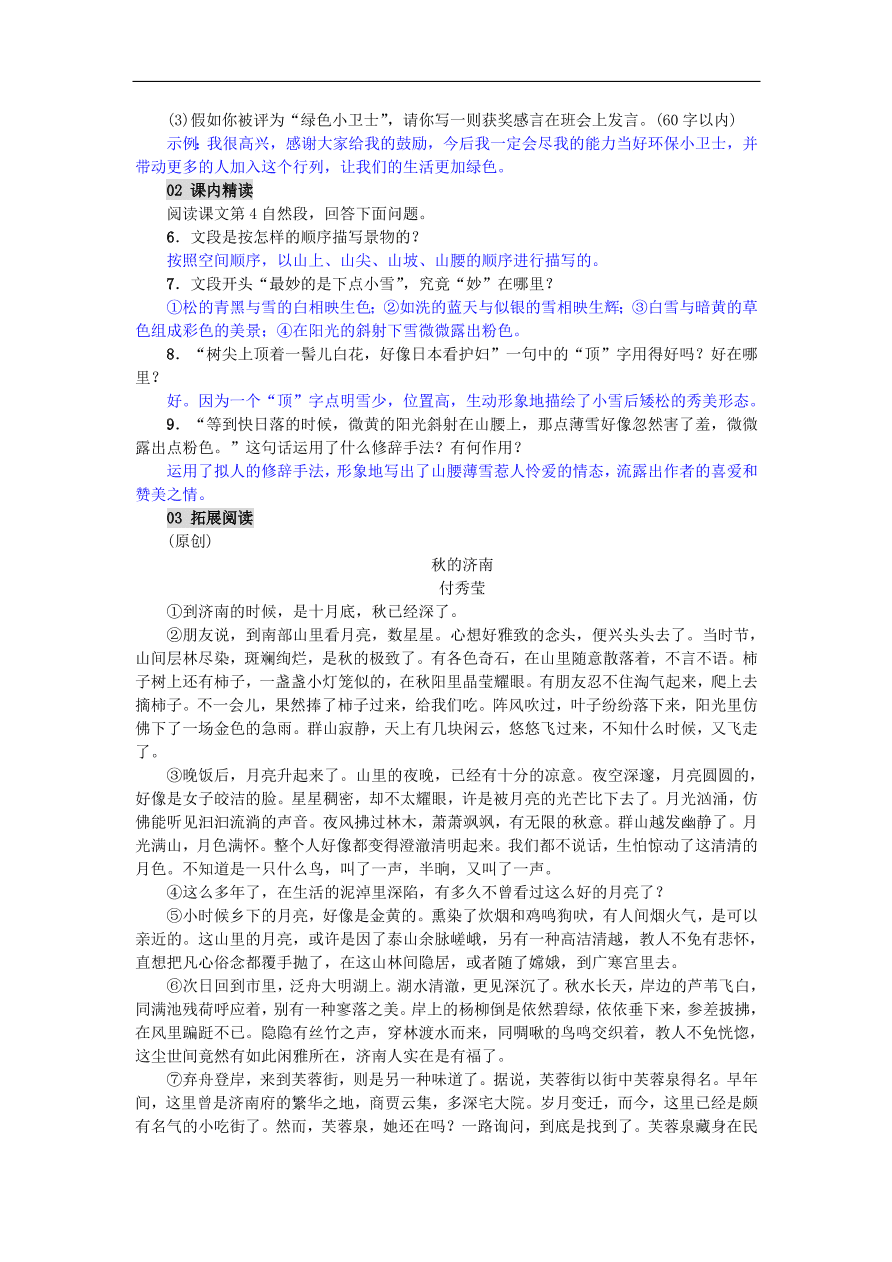 (3)假如你被评为“绿色小卫士”，请你写一则获奖感言在班会上发言。(60字以内)

示例：我很高兴，感谢大家给我的鼓励，今后我一定会尽我的能力当好环保小卫士，并带动更多的人加入这个行列，让我们的生活更加绿色。

02 课内精读

阅读课文第4自然段，回答下面问题。

6．文段是按怎样的顺序描写景物的？

按照空间顺序，以山上、山尖、山坡、山腰的顺序进行描写的。

7．文段开头“最妙的是下点小雪”，究竟“妙”在哪里？

①松的青黑与雪的白相映生色；②如洗的蓝天与似银的雪相映生辉；③白雪与暗黄的草色组成彩色的美景；④在阳光的斜射下雪微微露出粉色。

8．“树尖上顶着一髻儿白花，好像日本看护妇”一句中的“顶”字用得好吗？好在哪里？

好。因为一个“顶”字点明雪少，位置高，生动形象地描绘了小雪后矮松的秀美形态。

9．“等到快日落的时候，微黄的阳光斜射在山腰上，那点薄雪好像忽然害了羞，微微露出点粉色。”这句话运用了什么修辞手法？有何作用？

运用了拟人的修辞手法，形象地写出了山腰薄雪惹人怜爱的情态，流露出作者的喜爱和赞美之情。

03 拓展阅读

(原创)

秋的济南

付秀莹

①到济南的时候，是十月底，秋已经深了。

②朋友说，到南部山里看月亮，数星星。心想好雅致的念头，便兴头头去了。当时节，山间层林尽染，斑斓绚烂，是秋的极致了。有各色奇石，在山里随意散落着，不言不语。柿子树上还有柿子，一盏盏小灯笼似的，在秋阳里晶莹耀眼。有朋友忍不住淘气起来，爬上去摘柿子。不一会儿，果然捧了柿子过来，给我们吃。阵风吹过，叶子纷纷落下来，阳光里仿佛下了一场金色的急雨。群山寂静，天上有几块闲云，悠悠飞过来，不知什么时候，又飞走了。

③晚饭后，月亮升起来了。山里的夜晚，已经有十分的凉意。夜空深邃，月亮圆圆的，好像是女子皎洁的脸。星星稠密，却不太耀眼，许是被月亮的光芒比下去了。月光汹涌，仿佛能听见汩汩流淌的声音。夜风拂过林木，萧萧飒飒，有无限的秋意。群山越发幽静了。月光满山，月色满怀。整个人好像都变得澄澈清明起来。我们都不说话，生怕惊动了这清清的月色。不知道是一只什么鸟，叫了一声，半晌，又叫了一声。

④这么多年了，在生活的泥淖里深陷，有多久不曾看过这么好的月亮了？

⑤小时候乡下的月亮，好像是金黄的。熏染了炊烟和鸡鸣狗吠，有人间烟火气，是可以亲近的。这山里的月亮，或许是因了泰山余脉嵯峨，另有一种高洁清越，教人不免有悲怀，直想把凡心俗念都覆手抛了，在这山林间隐居，或者随了嫦娥，到广寒宫里去。

⑥次日回到市里，泛舟大明湖上。湖水清澈，更见深沉了。秋水长天，岸边的芦苇飞白，同满池残荷呼应着，别有一种寥落之美。岸上的杨柳倒是依然碧绿，依依垂下来，参差披拂，在风里蹁跹不已。隐隐有丝竹之声，穿林渡水而来，同啁啾的鸟鸣交织着，教人不免恍惚，这尘世间竟然有如此闲雅所在，济南人实在是有福了。

⑦弃舟登岸，来到芙蓉街，则是另一种味道了。据说，芙蓉街以街中芙蓉泉得名。早年间，这里曾是济南府的繁华之地，商贾云集，多深宅大院。岁月变迁，而今，这里已经是颇有名气的小吃街了。然而，芙蓉泉，她还在吗？一路询问，到底是找到了。芙蓉泉藏身在民